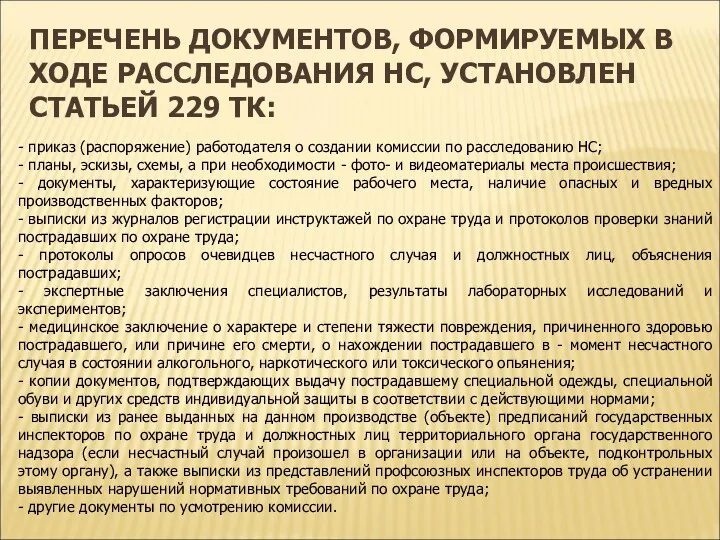 ПЕРЕЧЕНЬ ДОКУМЕНТОВ, ФОРМИРУЕМЫХ В ХОДЕ РАССЛЕДОВАНИЯ НС, УСТАНОВЛЕН СТАТЬЕЙ 229 ТК:

- приказ (распоряжение) работодателя о создании комиссии по расследованию НС;
- планы, эскизы, схемы, а при необходимости - фото- и видеоматериалы места происшествия;
- документы, характеризующие состояние рабочего места, наличие опасных и вредных производственных факторов;
- выписки из журналов регистрации инструктажей по охране труда и протоколов проверки знаний пострадавших по охране труда;
- протоколы опросов очевидцев несчастного случая и должностных лиц, объяснения пострадавших;
- экспертные заключения специалистов, результаты лабораторных исследований и экспериментов;
- медицинское заключение о характере и степени тяжести повреждения, причиненного здоровью пострадавшего, или причине его смерти, о нахождении пострадавшего в - момент несчастного случая в состоянии алкогольного, наркотического или токсического опьянения;
- копии документов, подтверждающих выдачу пострадавшему специальной одежды, специальной обуви и других средств индивидуальной защиты в соответствии с действующими нормами;
- выписки из ранее выданных на данном производстве (объекте) предписаний государственных инспекторов по охране труда и должностных лиц территориального органа государственного надзора (если несчастный случай произошел в организации или на объекте, подконтрольных этому органу), а также выписки из представлений профсоюзных инспекторов труда об устранении выявленных нарушений нормативных требований по охране труда;
- другие документы по усмотрению комиссии.